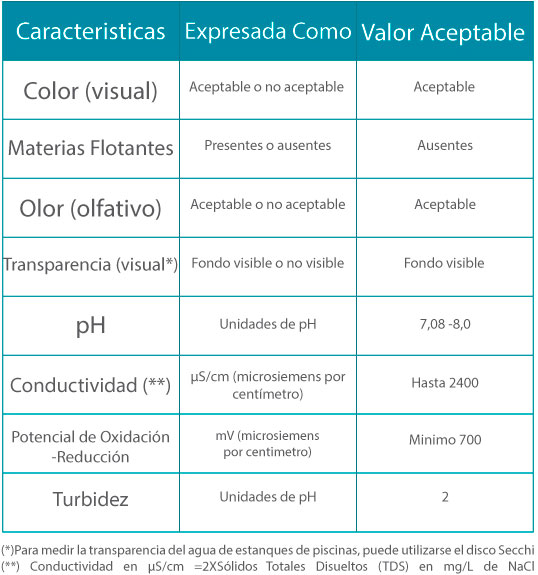 | Caracteristicas | Expresada Como | Valor Aceptable |
|---|---|---|
| Color (visual) | Aceptable o no aceptable | Aceptable |
| Materias Flotantes | Presentes o ausentes | Ausentes |
| Olor (olfativo) | Aceptable o no aceptable | Aceptable |
| Transparencia (visual*) | Fondo visible o no visible | Fondo visible |
| pH | Unidades de pH | 7,08 -8,0 |
| Conductividad (**) | µS/cm (microsiemens por centímetro) | Hasta 2400 |
| Potencial de Oxidación -Reducción | mV (microsiemens por centimetro) | Minimo 700 |
| Turbidez | Unidades de pH | 2 |

(*)Para medir la transparencia del agua de estanques de piscinas, puede utilizarse el disco Secchi
(**) Conductividad en µS/cm =2XSólidos Totales Disueltos (TDS) en mg/L de NaCl